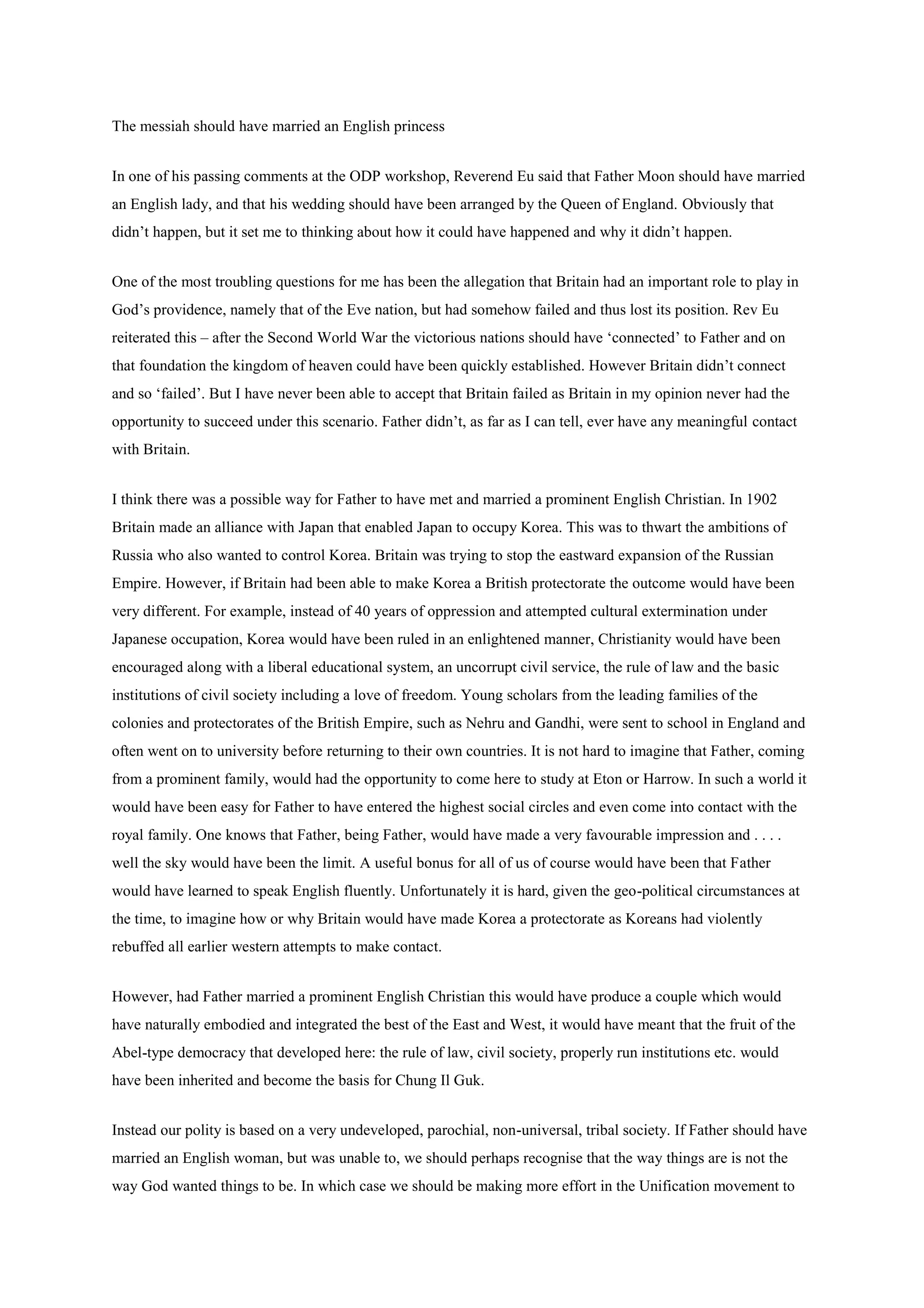 The messiah should have married an English princess

In one of his passing comments at the ODP workshop, Reverend Eu said that Father Moon should have married an English lady, and that his wedding should have been arranged by the Queen of England. Obviously that didn't happen, but it set me to thinking about how it could have happened and why it didn't happen.

One of the most troubling questions for me has been the allegation that Britain had an important role to play in God's providence, namely that of the Eve nation, but had somehow failed and thus lost its position. Rev Eu reiterated this – after the Second World War the victorious nations should have 'connected' to Father and on that foundation the kingdom of heaven could have been quickly established. However Britain didn't connect and so 'failed'. But I have never been able to accept that Britain failed as Britain in my opinion never had the opportunity to succeed under this scenario. Father didn't, as far as I can tell, ever have any meaningful contact with Britain.

I think there was a possible way for Father to have met and married a prominent English Christian. In 1902 Britain made an alliance with Japan that enabled Japan to occupy Korea. This was to thwart the ambitions of Russia who also wanted to control Korea. Britain was trying to stop the eastward expansion of the Russian Empire. However, if Britain had been able to make Korea a British protectorate the outcome would have been very different. For example, instead of 40 years of oppression and attempted cultural extermination under Japanese occupation, Korea would have been ruled in an enlightened manner, Christianity would have been encouraged along with a liberal educational system, an uncorrupt civil service, the rule of law and the basic institutions of civil society including a love of freedom. Young scholars from the leading families of the colonies and protectorates of the British Empire, such as Nehru and Gandhi, were sent to school in England and often went on to university before returning to their own countries. It is not hard to imagine that Father, coming from a prominent family, would had the opportunity to come here to study at Eton or Harrow. In such a world it would have been easy for Father to have entered the highest social circles and even come into contact with the royal family. One knows that Father, being Father, would have made a very favourable impression and . . . . well the sky would have been the limit. A useful bonus for all of us of course would have been that Father would have learned to speak English fluently. Unfortunately it is hard, given the geo-political circumstances at the time, to imagine how or why Britain would have made Korea a protectorate as Koreans had violently rebuffed all earlier western attempts to make contact.

However, had Father married a prominent English Christian this would have produce a couple which would have naturally embodied and integrated the best of the East and West, it would have meant that the fruit of the Abel-type democracy that developed here: the rule of law, civil society, properly run institutions etc. would have been inherited and become the basis for Chung Il Guk.

Instead our polity is based on a very undeveloped, parochial, non-universal, tribal society. If Father should have married an English woman, but was unable to, we should perhaps recognise that the way things are is not the way God wanted things to be. In which case we should be making more effort in the Unification movement to